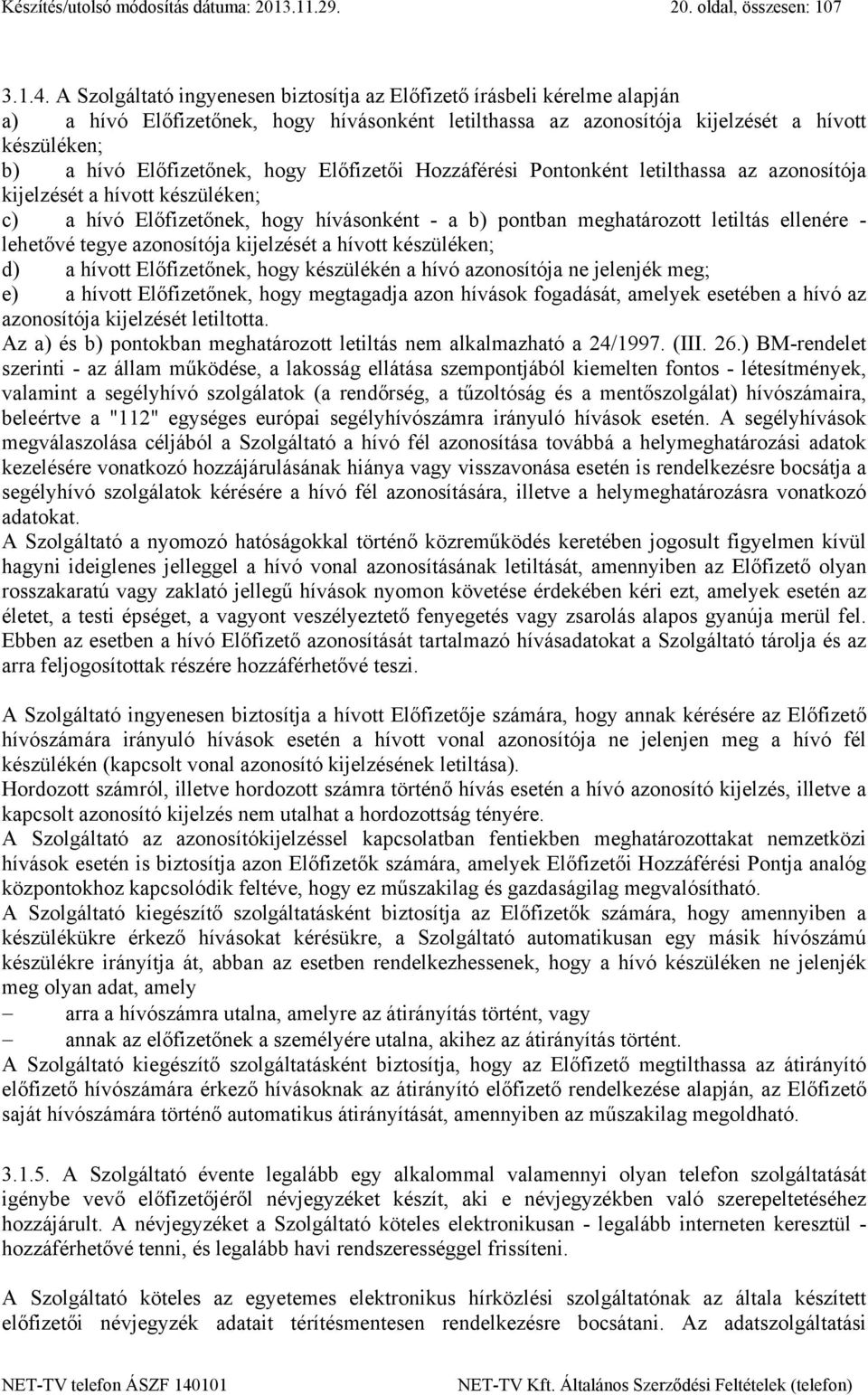 Készítés/utolsó módosítás dátuma: 2013.11.29. 20. oldal, összesen: 107

3.1.4. A Szolgáltató ingyenesen biztosítja az Előfizető írásbeli kérelme alapján
a) a hívó Előfizetőnek, hogy hívásonként letilthassa az azonosítója kijelzését a hívott készüléken;
b) a hívó Előfizetőnek, hogy Előfizetői Hozzáférési Pontonként letilthassa az azonosítója kijelzését a hívott készüléken;
c) a hívó Előfizetőnek, hogy hívásonként - a b) pontban meghatározott letiltás ellenére - lehetővé tegye azonosítója kijelzését a hívott készüléken;
d) a hívott Előfizetőnek, hogy készülékén a hívó azonosítója ne jelenjék meg;
e) a hívott Előfizetőnek, hogy megtagadja azon hívások fogadását, amelyek esetében a hívó az azonosítója kijelzését letiltotta.
Az a) és b) pontokban meghatározott letiltás nem alkalmazható a 24/1997. (III. 26.) BM-rendelet szerinti - az állam működése, a lakosság ellátása szempontjából kiemelten fontos - létesítmények, valamint a segélyhívó szolgálatok (a rendőrség, a tűzoltóság és a mentőszolgálat) hívószámaira, beleértve a "112" egységes európai segélyhívószámra irányuló hívások esetén. A segélyhívások megválaszolása céljából a Szolgáltató a hívó fél azonosítása továbbá a helymeghatározási adatok kezelésére vonatkozó hozzájárulásának hiánya vagy visszavonása esetén is rendelkezésre bocsátja a segélyhívó szolgálatok kérésére a hívó fél azonosítására, illetve a helymeghatározásra vonatkozó adatokat.
A Szolgáltató a nyomozó hatóságokkal történő közreműködés keretében jogosult figyelmen kívül hagyni ideiglenes jelleggel a hívó vonal azonosításának letiltását, amennyiben az Előfizető olyan rosszakaratú vagy zaklató jellegű hívások nyomon követése érdekében kéri ezt, amelyek esetén az életet, a testi épséget, a vagyont veszélyeztető fenyegetés vagy zsarolás alapos gyanúja merül fel. Ebben az esetben a hívó Előfizető azonosítását tartalmazó hívásadatokat a Szolgáltató tárolja és az arra feljogosítottak részére hozzáférhetővé teszi.

A Szolgáltató ingyenesen biztosítja a hívott Előfizetője számára, hogy annak kérésére az Előfizető hívószámára irányuló hívások esetén a hívott vonal azonosítója ne jelenjen meg a hívó fél készülékén (kapcsolt vonal azonosító kijelzésének letiltása).
Hordozott számról, illetve hordozott számra történő hívás esetén a hívó azonosító kijelzés, illetve a kapcsolt azonosító kijelzés nem utalhat a hordozottság tényére.
A Szolgáltató az azonosítókijelzéssel kapcsolatban fentiekben meghatározottakat nemzetközi hívások esetén is biztosítja azon Előfizetők számára, amelyek Előfizetői Hozzáférési Pontja analóg központokhoz kapcsolódik feltéve, hogy ez műszakilag és gazdaságilag megvalósítható.
A Szolgáltató kiegészítő szolgáltatásként biztosítja az Előfizetők számára, hogy amennyiben a készülékükre érkező hívásokat kérésükre, a Szolgáltató automatikusan egy másik hívószámú készülékre irányítja át, abban az esetben rendelkezhessenek, hogy a hívó készüléken ne jelenjék meg olyan adat, amely
– arra a hívószámra utalna, amelyre az átirányítás történt, vagy
– annak az előfizetőnek a személyére utalna, akihez az átirányítás történt.
A Szolgáltató kiegészítő szolgáltatásként biztosítja, hogy az Előfizető megtilthassa az átirányító előfizető hívószámára érkező hívásoknak az átirányító előfizető rendelkezése alapján, az Előfizető saját hívószámára történő automatikus átirányítását, amennyiben az műszakilag megoldható.

3.1.5. A Szolgáltató évente legalább egy alkalommal valamennyi olyan telefon szolgáltatását igénybe vevő előfizetőjéről névjegyzéket készít, aki e névjegyzékben való szerepeltetéséhez hozzájárult. A névjegyzéket a Szolgáltató köteles elektronikusan - legalább interneten keresztül - hozzáférhetővé tenni, és legalább havi rendszerességgel frissíteni.

A Szolgáltató köteles az egyetemes elektronikus hírközlési szolgáltatónak az általa készített előfizetői névjegyzék adatait térítésmentesen rendelkezésre bocsátani. Az adatszolgáltatási

NET-TV telefon ÁSZF 140101 NET-TV Kft. Általános Szerződési Feltételek (telefon)